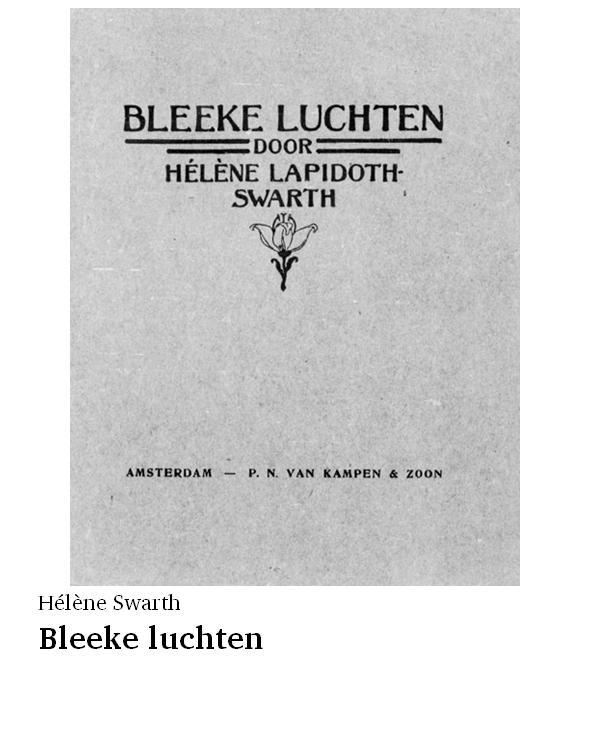 BLEEKE LUCHTEN

DOOR

HÉLÈNE LAPIDOTH-SWARTH

AMSTERDAM — P. N. VAN KAMPEN & ZOON

Hélène Swarth

Bleeke luchten